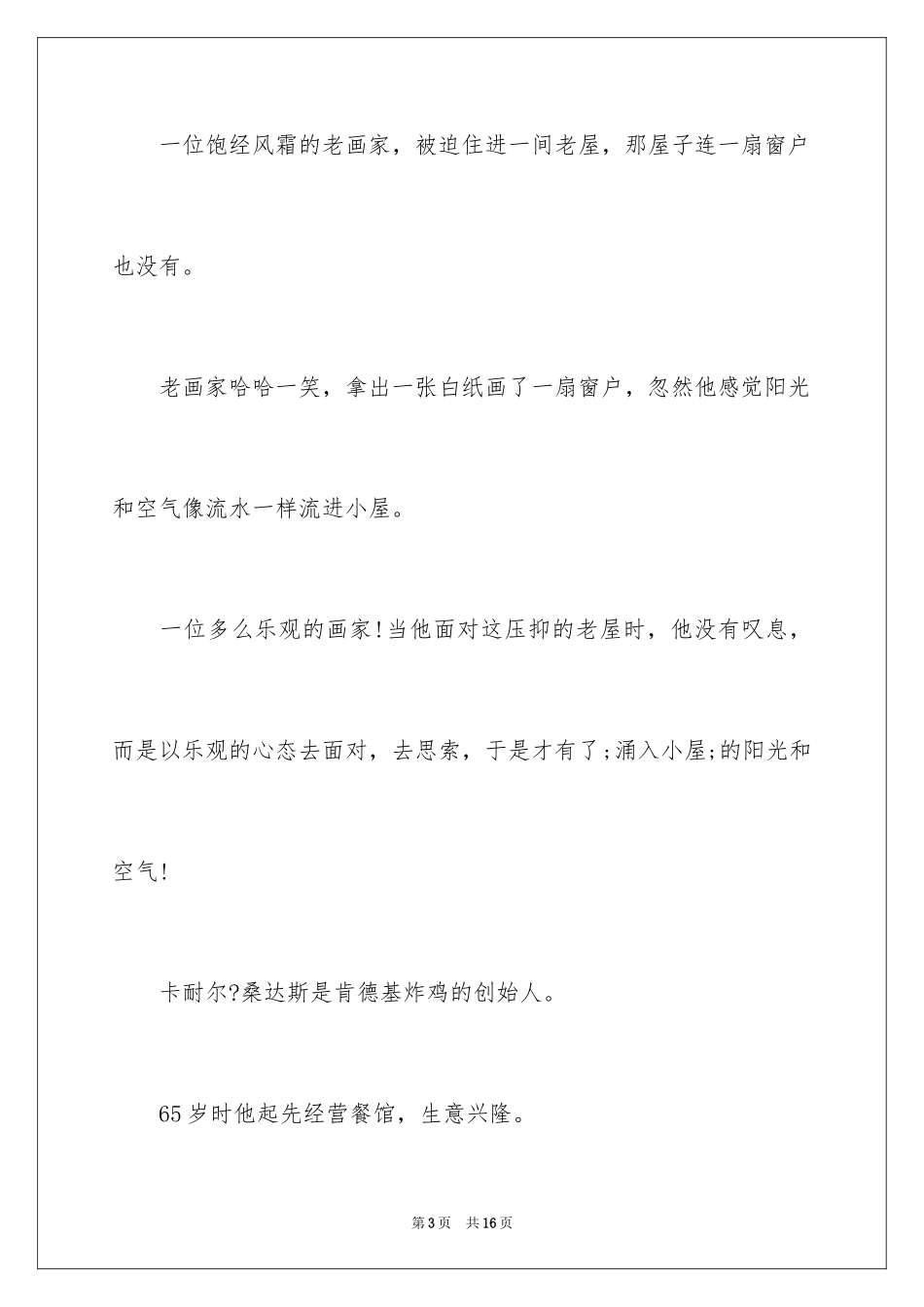 一位饱经风霜的老画家，被迫住进一间老屋，那屋子连一扇窗户也没有。

老画家哈哈一笑，拿出一张白纸画了一扇窗户，忽然他感觉阳光和空气像流水一样流进小屋。

一位多么乐观的画家!当他面对这压抑的老屋时，他没有叹息，而是以乐观的心态去面对，去思索，于是才有了;涌入小屋;的阳光和空气!

卡耐尔?桑达斯是肯德基炸鸡的创始人。

65岁时他起先经营餐馆，生意兴隆。

第3页 共16页